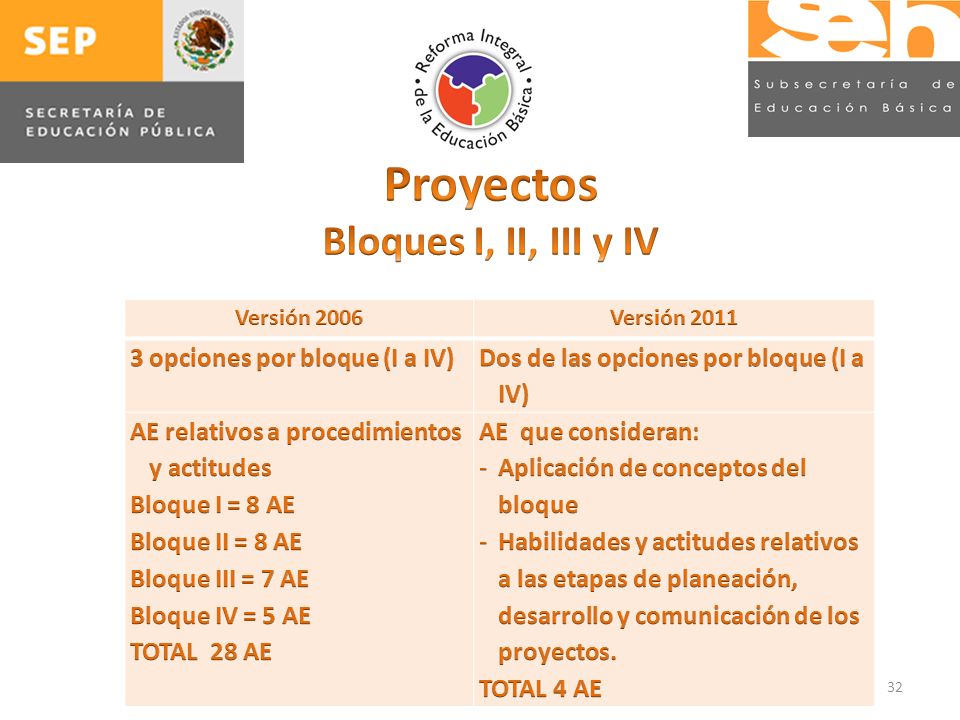 SEP
ESTADOS UNIDOS MEXICANOS
SECRETARÍA DE EDUCACIÓN PÚBLICA

Reforma Integral de la Educación Básica

seb
Subsecretaría de Educación Básica

Proyectos
Bloques I, II, III y IV

| Versión 2006 | Versión 2011 |
|---|---|
| 3 opciones por bloque (I a IV) | Dos de las opciones por bloque (I a IV) |
| AE relativos a procedimientos y actitudes<br>Bloque I = 8 AE<br>Bloque II = 8 AE<br>Bloque III = 7 AE<br>Bloque IV = 5 AE<br>TOTAL 28 AE | AE que consideran:<br>- Aplicación de conceptos del bloque<br>- Habilidades y actitudes relativos a las etapas de planeación, desarrollo y comunicación de los proyectos.<br>TOTAL 4 AE |

32